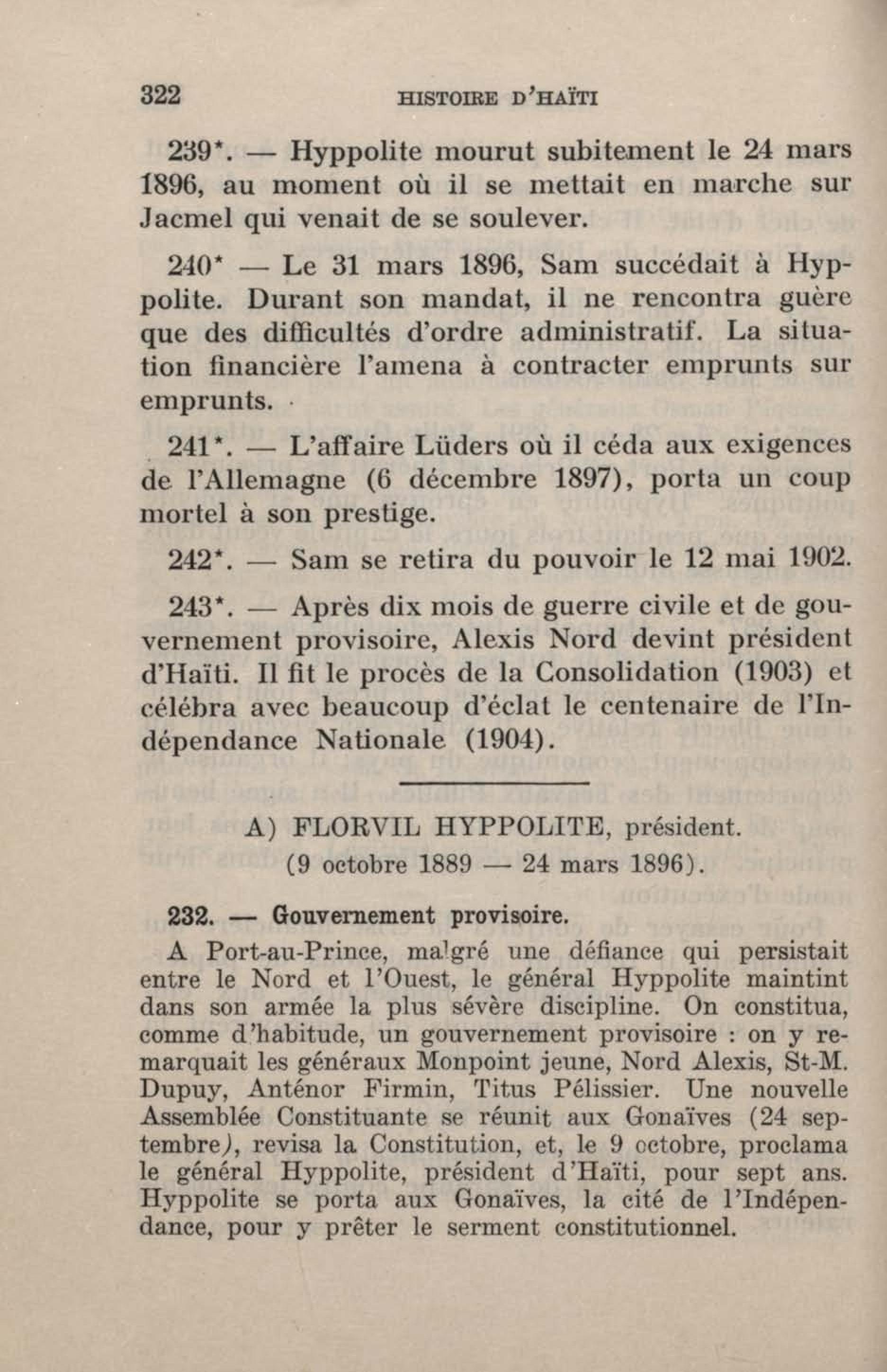 322 HISTOIRE D'HAÏTI

239*. — Hyppolite mourut subitement le 24 mars 1896, au moment où il se mettait en marche sur Jacmel qui venait de se soulever.

240* — Le 31 mars 1896, Sam succédait à Hyppolite. Durant son mandat, il ne rencontra guère que des difficultés d'ordre administratif. La situation financière l'amena à contracter emprunts sur emprunts.

241*. — L'affaire Lüders où il céda aux exigences de l'Allemagne (6 décembre 1897), porta un coup mortel à son prestige.

242*. — Sam se retira du pouvoir le 12 mai 1902.

243*. — Après dix mois de guerre civile et de gouvernement provisoire, Alexis Nord devint président d'Haïti. Il fit le procès de la Consolidation (1903) et célébra avec beaucoup d'éclat le centenaire de l'Indépendance Nationale (1904).

A) FLORVIL HYPPOLITE, président.
(9 octobre 1889 — 24 mars 1896).

232. — Gouvernement provisoire.

A Port-au-Prince, malgré une défiance qui persistait entre le Nord et l'Ouest, le général Hyppolite maintint dans son armée la plus sévère discipline. On constitua, comme d'habitude, un gouvernement provisoire : on y remarquait les généraux Monpoint jeune, Nord Alexis, St-M. Dupuy, Anténor Firmin, Titus Pélissier. Une nouvelle Assemblée Constituante se réunit aux Gonaïves (24 septembre), revisa la Constitution, et, le 9 octobre, proclama le général Hyppolite, président d'Haïti, pour sept ans. Hyppolite se porta aux Gonaïves, la cité de l'Indépendance, pour y prêter le serment constitutionnel.